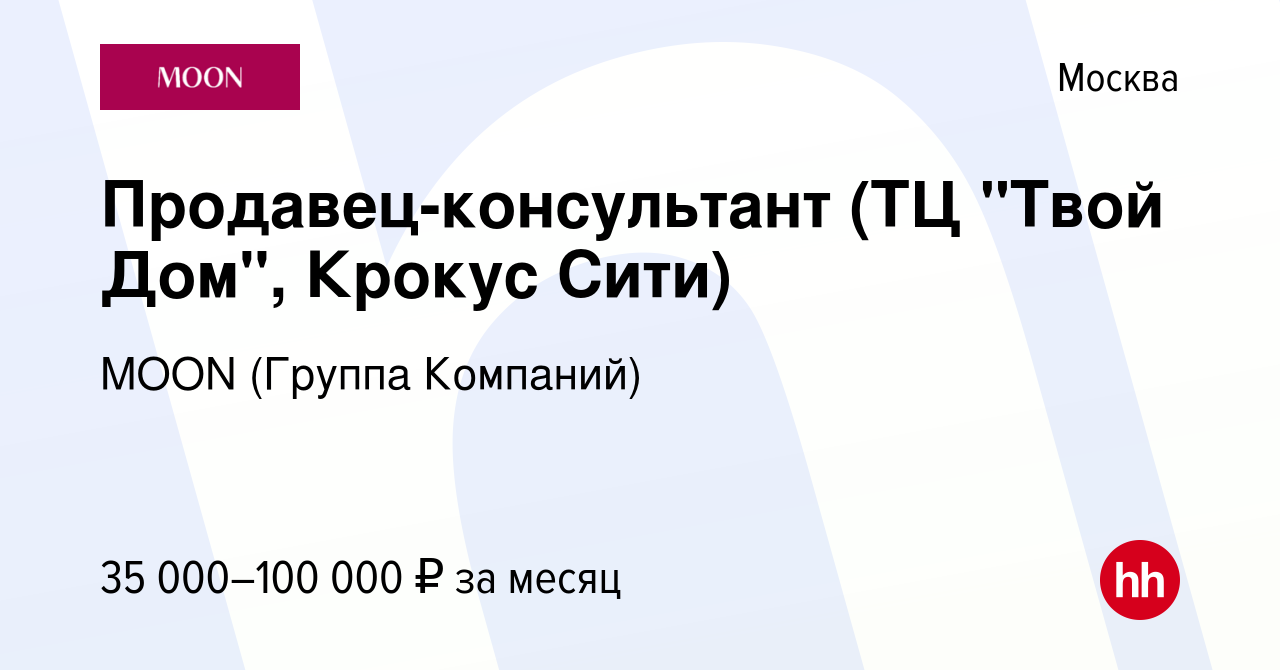 MOON

Москва

Продавец-консультант (ТЦ "Твой Дом", Крокус Сити)

MOON (Группа Компаний)

35 000–100 000 ₽ за месяц

hh